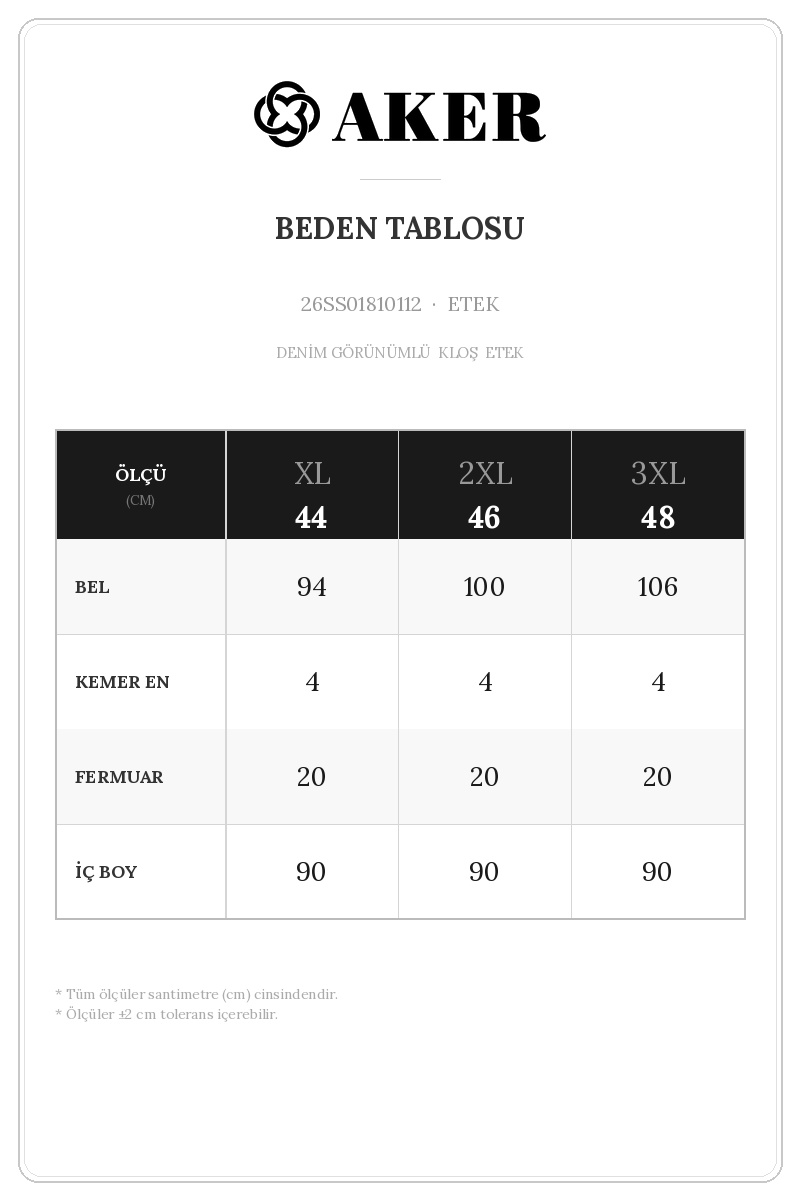 AKER

BEDEN TABLOSU

26SS01810112 · ETEK

DENİM GÖRÜNÜMLÜ KLOŞ ETEK

| ÖLÇÜ (CM) | XL 44 | 2XL 46 | 3XL 48 |
|---|---|---|---|
| BEL | 94 | 100 | 106 |
| KEMER EN | 4 | 4 | 4 |
| FERMUAR | 20 | 20 | 20 |
| İÇ BOY | 90 | 90 | 90 |

* Tüm ölçüler santimetre (cm) cinsindendir.
* Ölçüler ±2 cm tolerans içerebilir.